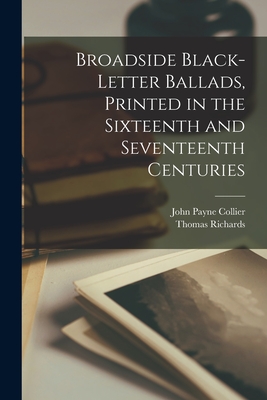 Broadside Black-Letter Ballads, Printed in the Sixteenth and Seventeenth Centuries

John Payne Collier
Thomas Richards